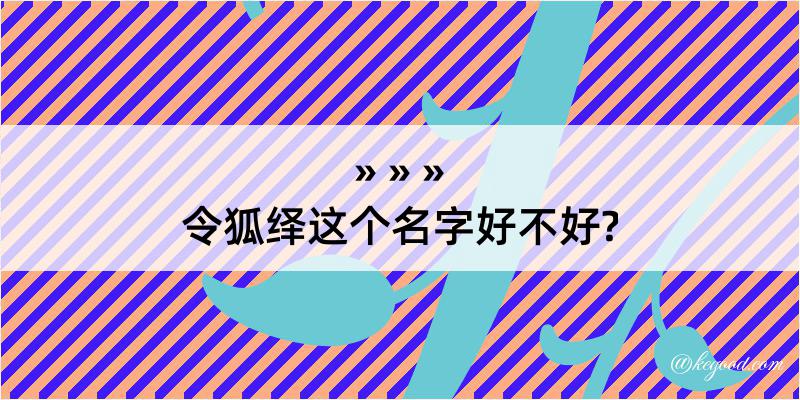 » » »
令狐绎这个名字好不好?

@kegood.com